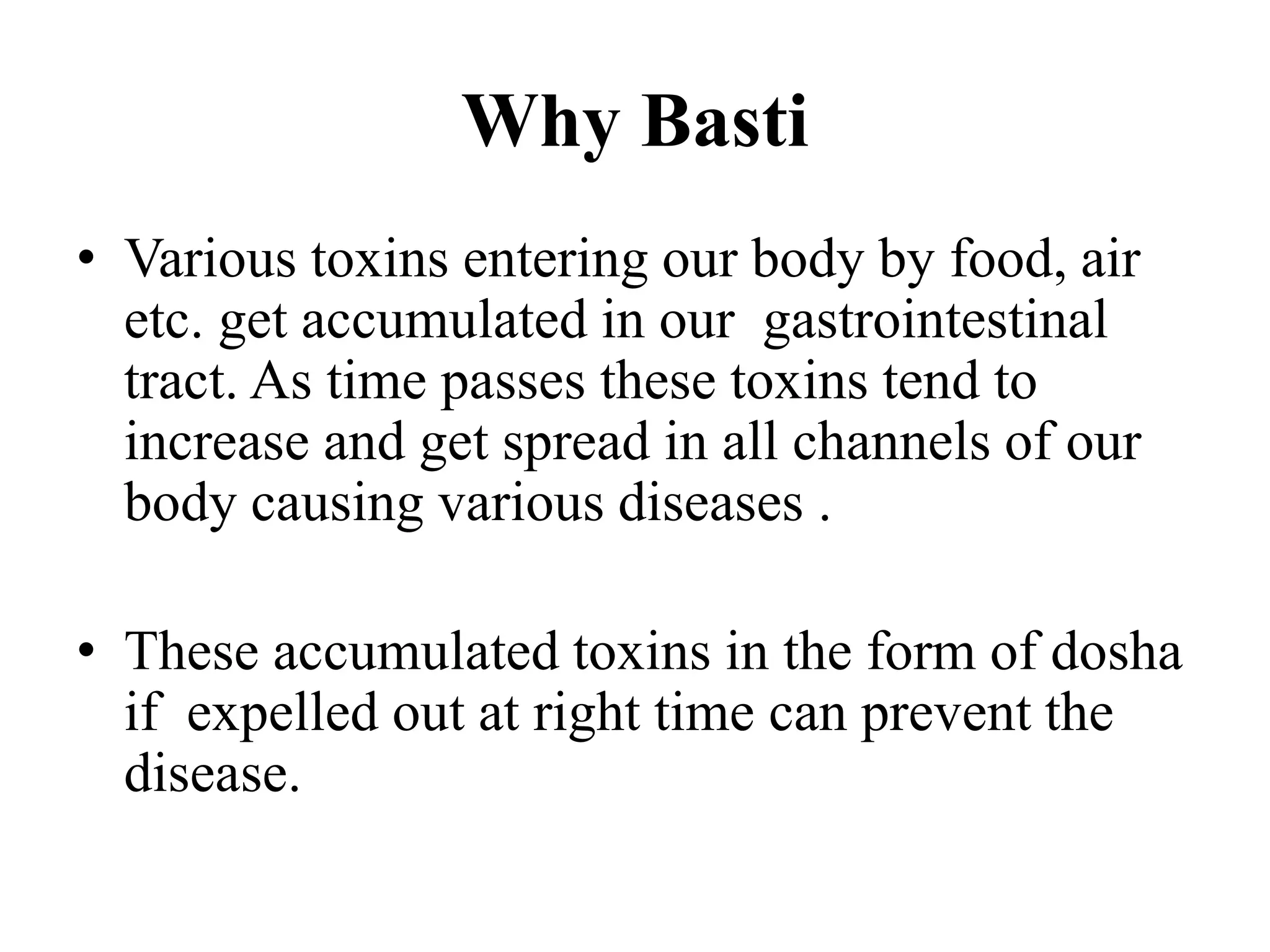 Why Basti

• Various toxins entering our body by food, air etc. get accumulated in our gastrointestinal tract. As time passes these toxins tend to increase and get spread in all channels of our body causing various diseases .

• These accumulated toxins in the form of dosha if expelled out at right time can prevent the disease.